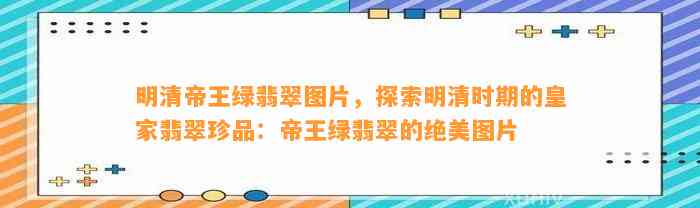 明清帝王绿翡翠图片，探索明清时期的皇家翡翠珍品：帝王绿翡翠的绝美图片